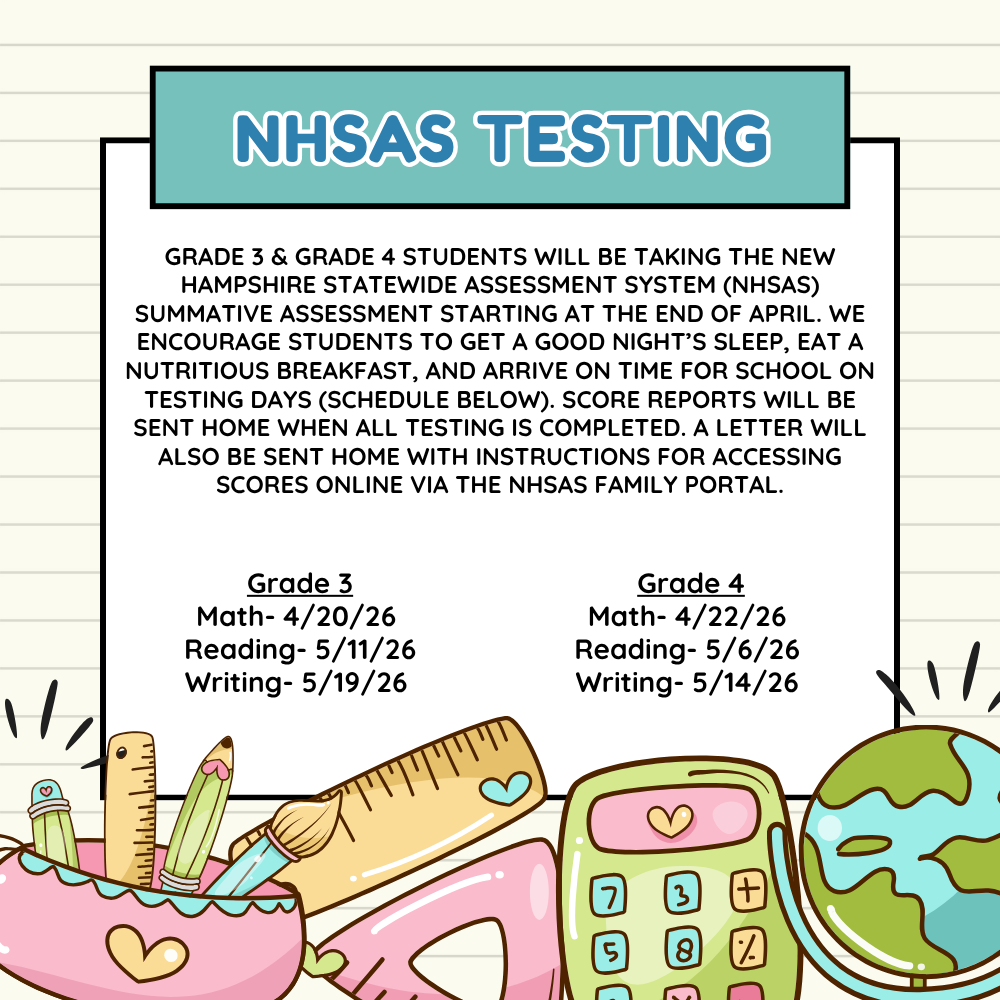 NHSAS TESTING

GRADE 3 & GRADE 4 STUDENTS WILL BE TAKING THE NEW HAMPSHIRE STATEWIDE ASSESSMENT SYSTEM (NHSAS) SUMMATIVE ASSESSMENT STARTING AT THE END OF APRIL. WE ENCOURAGE STUDENTS TO GET A GOOD NIGHT'S SLEEP, EAT A NUTRITIOUS BREAKFAST, AND ARRIVE ON TIME FOR SCHOOL ON TESTING DAYS (SCHEDULE BELOW). SCORE REPORTS WILL BE SENT HOME WHEN ALL TESTING IS COMPLETED. A LETTER WILL ALSO BE SENT HOME WITH INSTRUCTIONS FOR ACCESSING SCORES ONLINE VIA THE NHSAS FAMILY PORTAL.

Grade 3
Math- 4/20/26
Reading- 5/11/26
Writing- 5/19/26

Grade 4
Math- 4/22/26
Reading- 5/6/26
Writing- 5/14/26

7 3 +
5 8 %